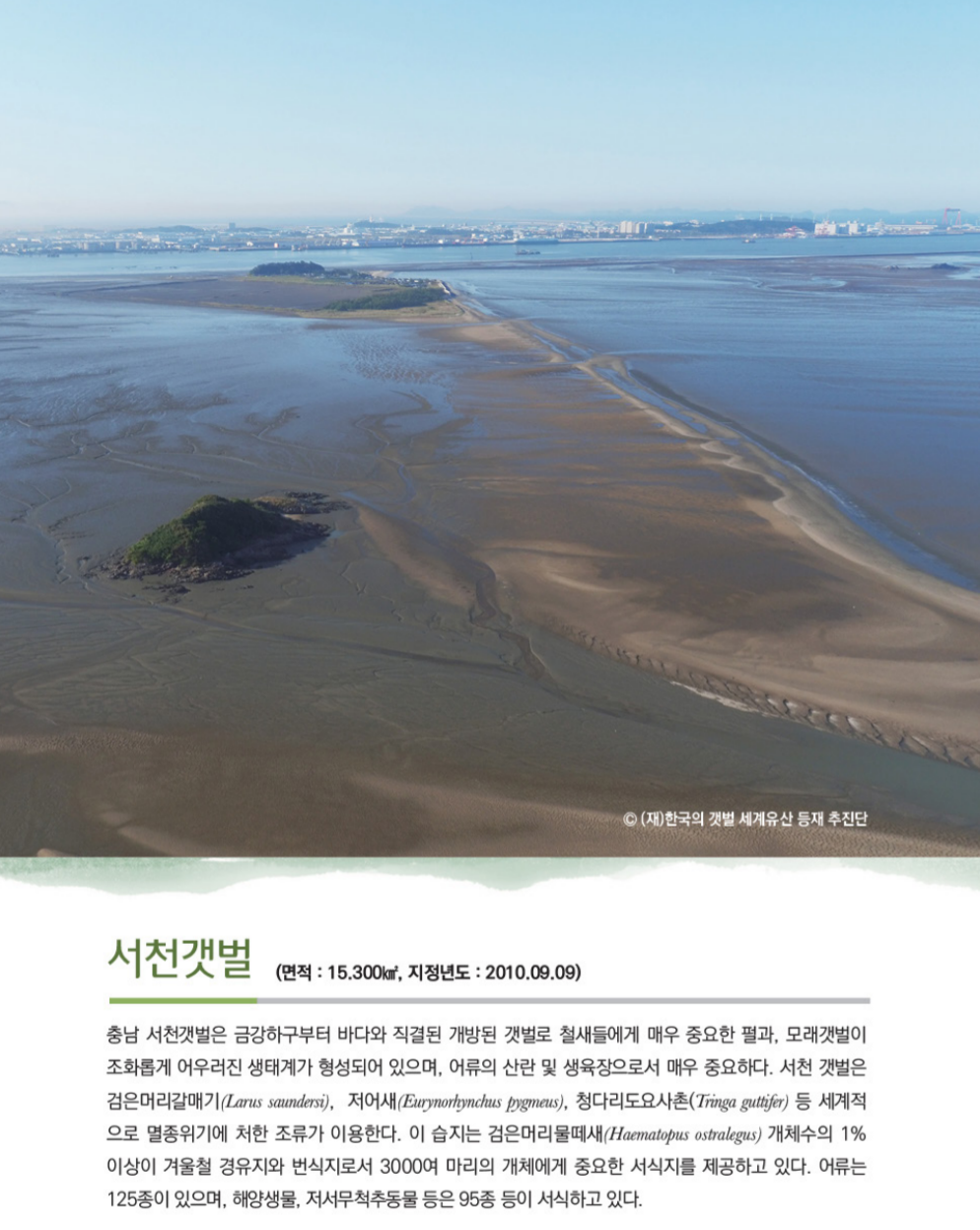 © (재)한국의 갯벌 세계유산 등재 추진단

서천갯벌 (면적 : 15.300㎢, 지정년도 : 2010.09.09)

충남 서천갯벌은 금강하구부터 바다와 직결된 개방된 갯벌로 철새들에게 매우 중요한 펄과, 모래갯벌이 조화롭게 어우러진 생태계가 형성되어 있으며, 어류의 산란 및 생육장으로서 매우 중요하다. 서천 갯벌은 검은머리갈매기(Larus saundersi), 저어새(Eurynorhynchus pygmeus), 청다리도요사촌(Tringa guttifer) 등 세계적으로 멸종위기에 처한 조류가 이용한다. 이 습지는 검은머리물떼새(Haematopus ostralegus) 개체수의 1% 이상이 겨울철 경유지와 번식지로서 3000여 마리의 개체에게 중요한 서식지를 제공하고 있다. 어류는 125종이 있으며, 해양생물, 저서무척추동물 등은 95종 등이 서식하고 있다.